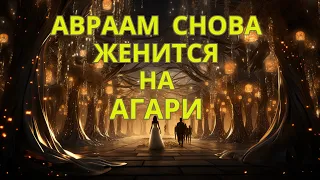 АВРААМ СНОВА ЖЕНИТСЯ НА АГАРИ